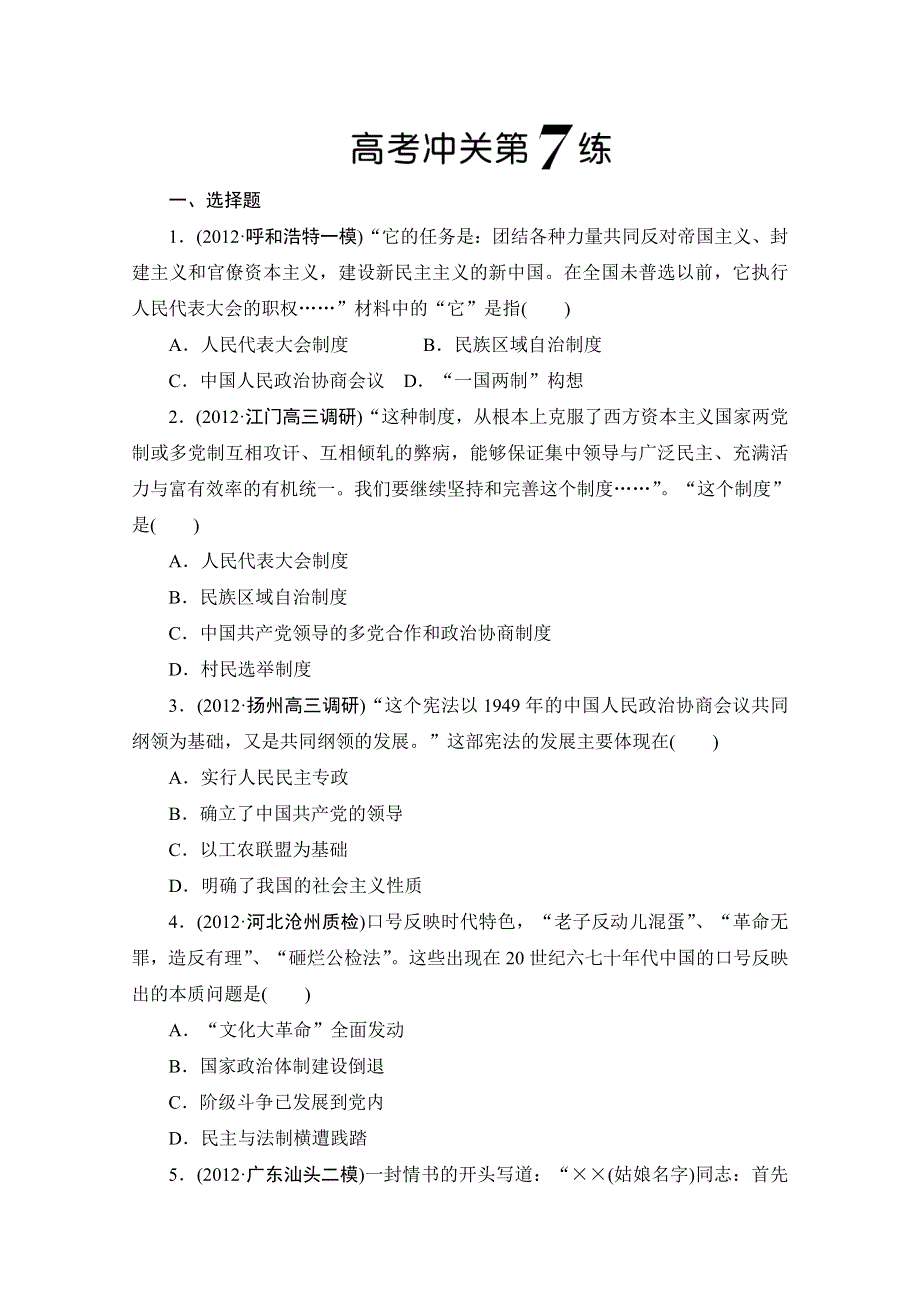 高考冲关第7练

一、选择题

1．(2012·呼和浩特一模)“它的任务是：团结各种力量共同反对帝国主义、封建主义和官僚资本主义，建设新民主主义的新中国。在全国未普选以前，它执行人民代表大会的职权……”材料中的“它”是指(　　)

A．人民代表大会制度　　B．民族区域自治制度

C．中国人民政治协商会议　D．“一国两制”构想

2．(2012·江门高三调研)“这种制度，从根本上克服了西方资本主义国家两党制或多党制互相攻讦、互相倾轧的弊病，能够保证集中领导与广泛民主、充满活力与富有效率的有机统一。我们要继续坚持和完善这个制度……”。“这个制度”是(　　)

A．人民代表大会制度

B．民族区域自治制度

C．中国共产党领导的多党合作和政治协商制度

D．村民选举制度

3．(2012·扬州高三调研)“这个宪法以1949年的中国人民政治协商会议共同纲领为基础，又是共同纲领的发展。”这部宪法的发展主要体现在(　　)

A．实行人民民主专政

B．确立了中国共产党的领导

C．以工农联盟为基础

D．明确了我国的社会主义性质

4．(2012·河北沧州质检)口号反映时代特色，“老子反动儿混蛋”、“革命无罪，造反有理”、“砸烂公检法”。这些出现在20世纪六七十年代中国的口号反映出的本质问题是(　　)

A．“文化大革命”全面发动

B．国家政治体制建设倒退

C．阶级斗争已发展到党内

D．民主与法制横遭践踏

5．(2012·广东汕头二模)一封情书的开头写道：“××(姑娘名字)同志：首先